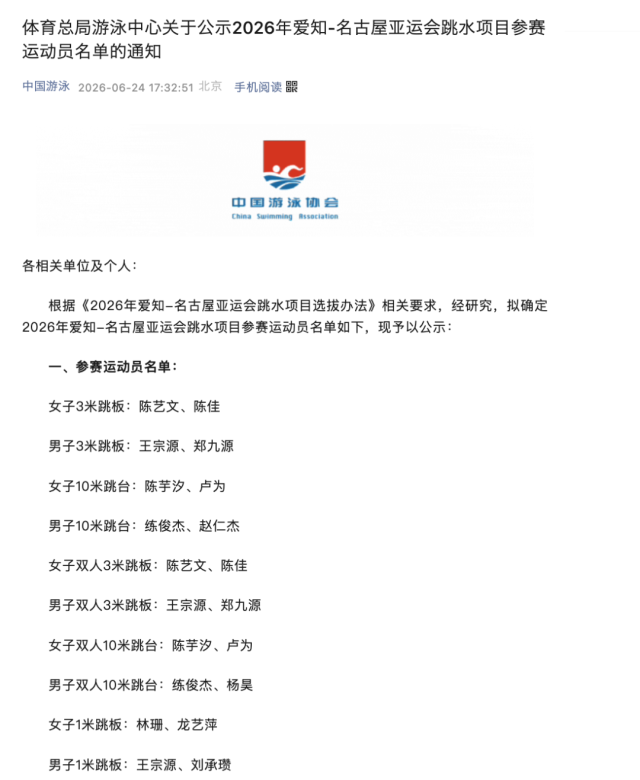 体育总局游泳中心关于公示2026年爱知-名古屋亚运会跳水项目参赛运动员名单的通知

中国游泳 2026-06-24 17:32:51 北京 手机阅读

中国游泳协会
China Swimming Association

各相关单位及个人：

根据《2026年爱知-名古屋亚运会跳水项目选拔办法》相关要求，经研究，拟确定2026年爱知-名古屋亚运会跳水项目参赛运动员名单如下，现予以公示：

一、参赛运动员名单：

女子3米跳板：陈艺文、陈佳

男子3米跳板：王宗源、郑九源

女子10米跳台：陈芋汐、卢为

男子10米跳台：练俊杰、赵仁杰

女子双人3米跳板：陈艺文、陈佳

男子双人3米跳板：王宗源、郑九源

女子双人10米跳台：陈芋汐、卢为

男子双人10米跳台：练俊杰、杨昊

女子1米跳板：林珊、龙艺萍

男子1米跳板：王宗源、刘承瓒